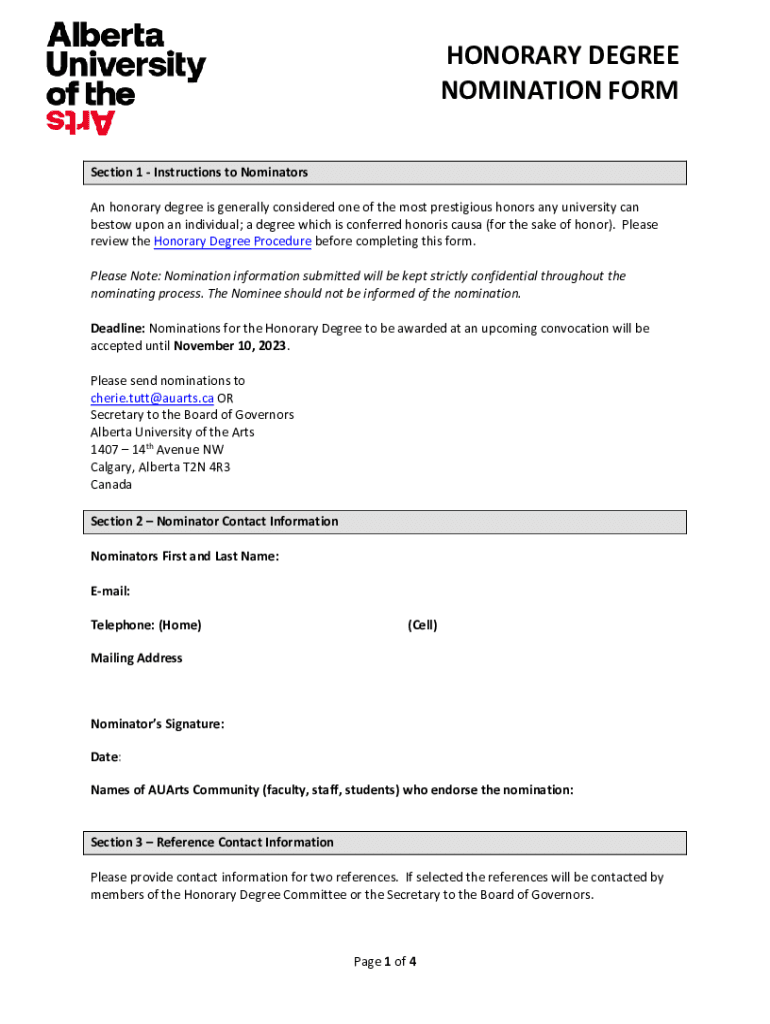 Alberta University of the Arts

HONORARY DEGREE NOMINATION FORM

Section 1 - Instructions to Nominators

An honorary degree is generally considered one of the most prestigious honors any university can bestow upon an individual; a degree which is conferred honoris causa (for the sake of honor). Please review the Honorary Degree Procedure before completing this form.

Please Note: Nomination information submitted will be kept strictly confidential throughout the nominating process. The Nominee should not be informed of the nomination.

Deadline: Nominations for the Honorary Degree to be awarded at an upcoming convocation will be accepted until November 10, 2023.

Please send nominations to
cherie.tutt@auarts.ca OR
Secretary to the Board of Governors
Alberta University of the Arts
1407 – 14$^{th}$ Avenue NW
Calgary, Alberta T2N 4R3
Canada

Section 2 – Nominator Contact Information

Nominators First and Last Name:

E-mail:

Telephone: (Home) (Cell)

Mailing Address

Nominator's Signature:

Date:

Names of AUArts Community (faculty, staff, students) who endorse the nomination:

Section 3 – Reference Contact Information

Please provide contact information for two references. If selected the references will be contacted by members of the Honorary Degree Committee or the Secretary to the Board of Governors.

Page 1 of 4